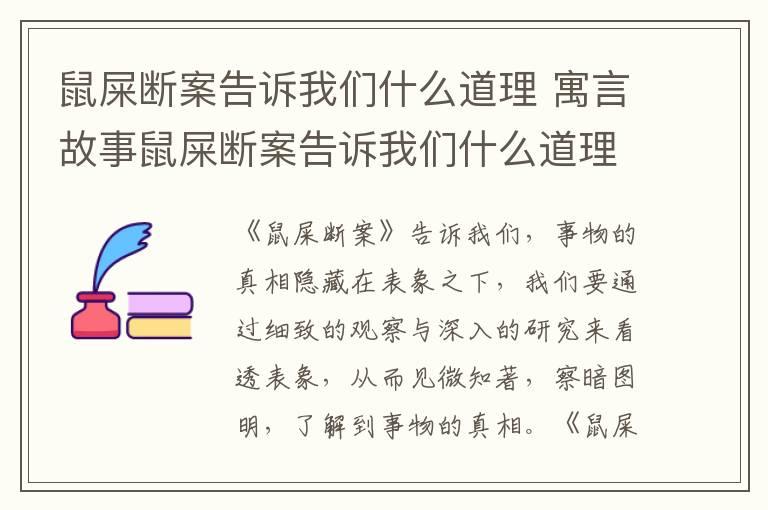 鼠屎断案告诉我们什么道理 寓言故事鼠屎断案告诉我们什么道理

《鼠屎断案》告诉我们，事物的真相隐藏在表象之下，我们要通过细致的观察与深入的研究来看透表象，从而见微知著，察暗图明，了解到事物的真相。《鼠屎